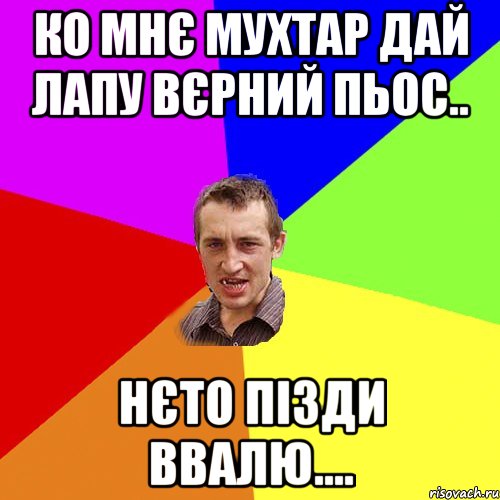 КО МНЄ МУХТАР ДАЙ ЛАПУ ВЄРНИЙ ПЬОС..

НЄТО ПІЗДИ ВВАЛЮ....

risovach.ru